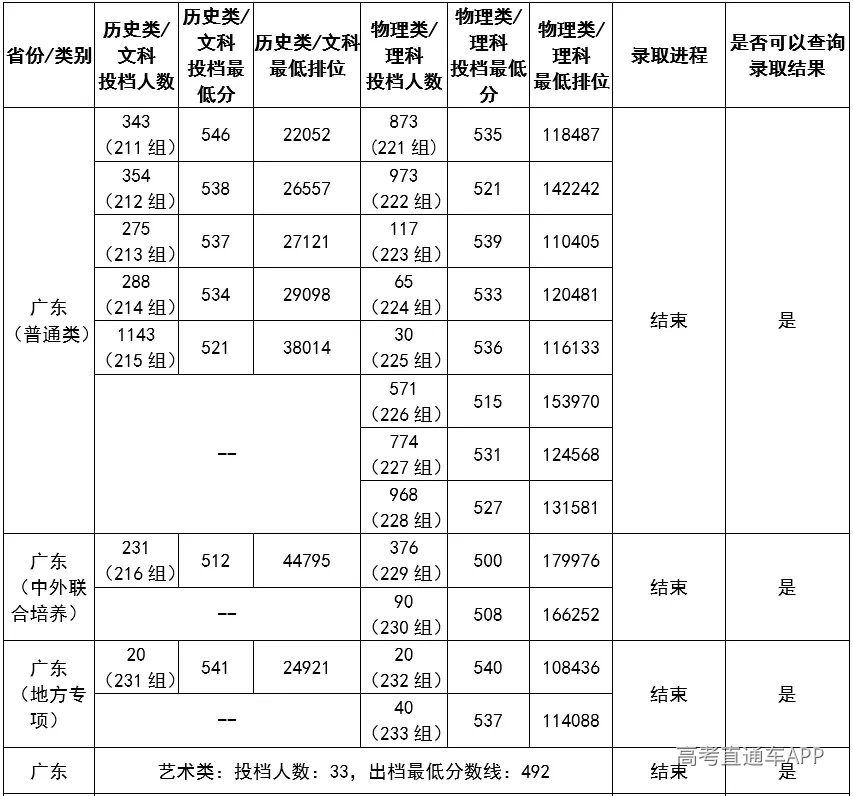 | 省份/类别 | 历史类/文科投档人数 | 历史类/文科投档最低分 | 历史类/文科最低排位 | 物理类/理科投档人数 | 物理类/理科投档最低分 | 物理类/理科最低排位 | 录取进程 | 是否可以查询录取结果 |
|---|---|---|---|---|---|---|---|---|
| 广东（普通类） | 343（211组） | 546 | 22052 | 873（221组） | 535 | 118487 | 结束 | 是 |
| | 354（212组） | 538 | 26557 | 973（222组） | 521 | 142242 | | |
| | 275（213组） | 537 | 27121 | 117（223组） | 539 | 110405 | | |
| | 288（214组） | 534 | 29098 | 65（224组） | 533 | 120481 | | |
| | 1143（215组） | 521 | 38014 | 30（225组） | 536 | 116133 | | |
| | -- | | | 571（226组） | 515 | 153970 | | |
| | | | | 774（227组） | 531 | 124568 | | |
| | | | | 968（228组） | 527 | 131581 | | |
| 广东（中外联合培养） | 231（216组） | 512 | 44795 | 376（229组） | 500 | 179976 | 结束 | 是 |
| | -- | | | 90（230组） | 508 | 166252 | | |
| 广东（地方专项） | 20（231组） | 541 | 24921 | 20（232组） | 540 | 108436 | 结束 | 是 |
| | -- | | | 40（233组） | 537 | 114088 | | |
| 广东 | 艺术类：投档人数：33，出档最低分数线：492 | | | | | | 结束 | 是 |

高考直通车APP